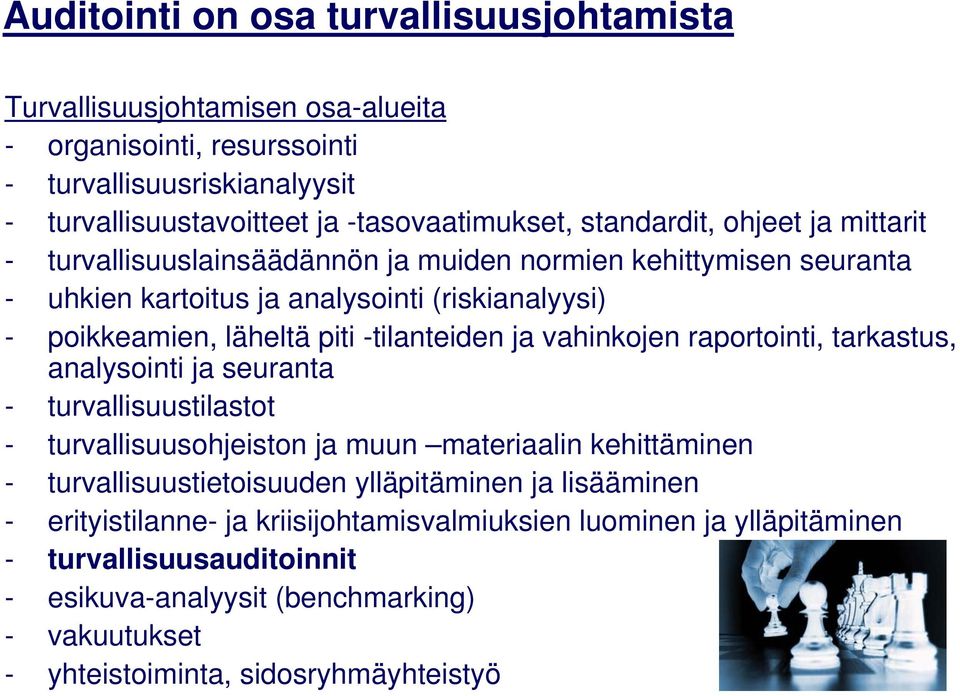 Auditointi on osa turvallisuusjohtamista

Turvallisuusjohtamisen osa-alueita
- organisointi, resurssointi
- turvallisuusriskianalyysit
- turvallisuustavoitteet ja -tasovaatimukset, standardit, ohjeet ja mittarit
- turvallisuuslainsäädännön ja muiden normien kehittymisen seuranta
- uhkien kartoitus ja analysointi (riskianalyysi)
- poikkeamien, läheltä piti -tilanteiden ja vahinkojen raportointi, tarkastus, analysointi ja seuranta
- turvallisuustilastot
- turvallisuusohjeiston ja muun –materiaalin kehittäminen
- turvallisuustietoisuuden ylläpitäminen ja lisääminen
- erityistilanne- ja kriisijohtamisvalmiuksien luominen ja ylläpitäminen
- turvallisuusauditoinnit
- esikuva-analyysit (benchmarking)
- vakuutukset
- yhteistoiminta, sidosryhmäyhteistyö